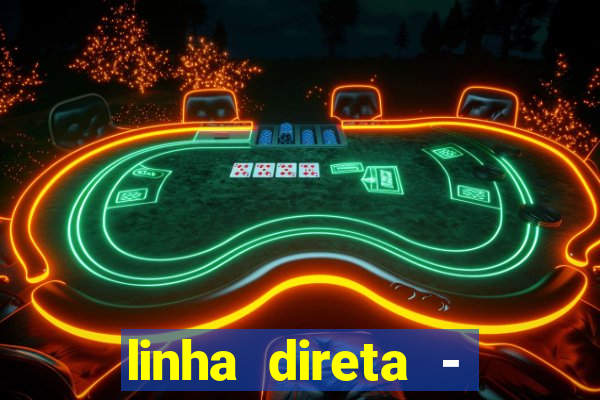 linha direta -